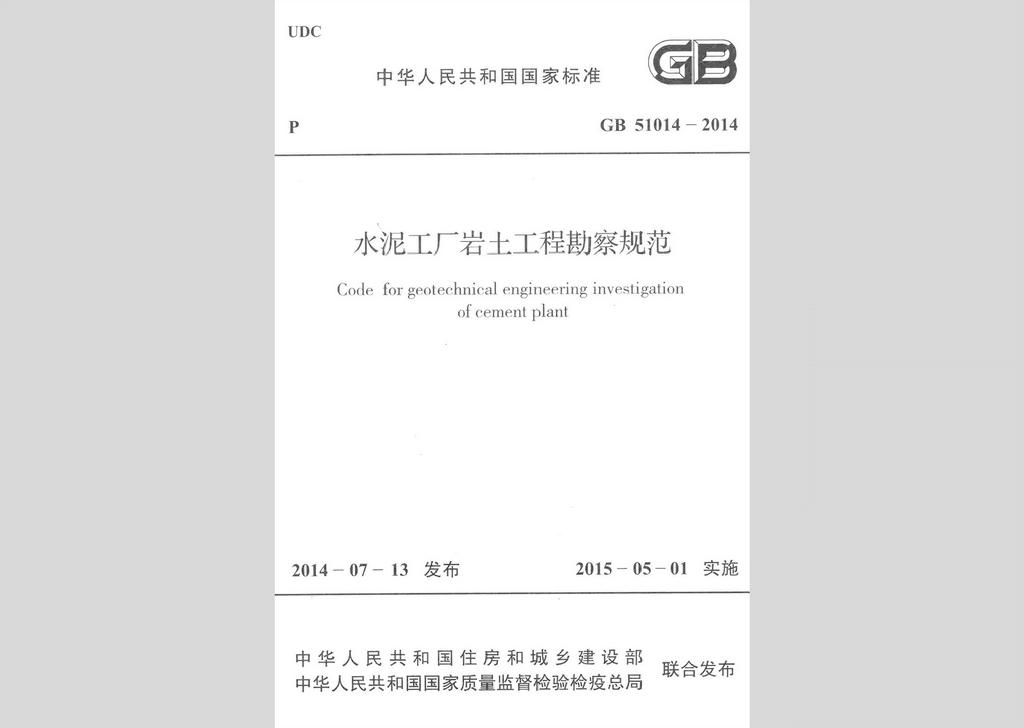 UDC

中华人民共和国国家标准

GB

P

GB 51014 – 2014

水泥工厂岩土工程勘察规范

Code for geotechnical engineering investigation of cement plant

2014 – 07 – 13 发布

2015 – 05 – 01 实施

中华人民共和国住房和城乡建设部
中华人民共和国国家质量监督检验检疫总局

联合发布